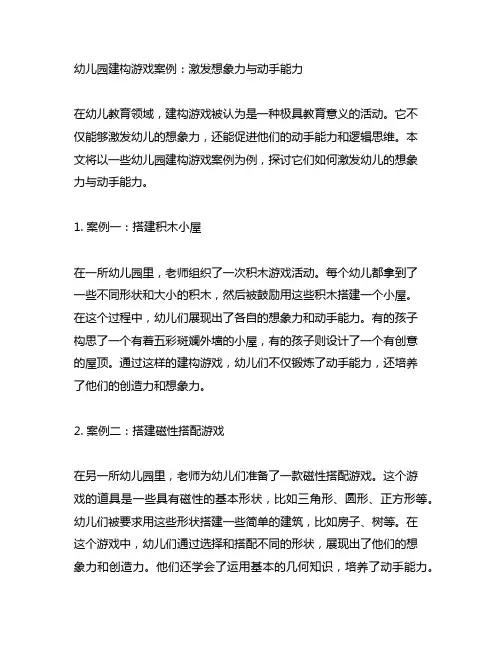 幼儿园建构游戏案例：激发想象力与动手能力

在幼儿教育领域，建构游戏被认为是一种极具教育意义的活动。它不仅能够激发幼儿的想象力，还能促进他们的动手能力和逻辑思维。本文将以一些幼儿园建构游戏案例为例，探讨它们如何激发幼儿的想象力与动手能力。

1. 案例一：搭建积木小屋

在一所幼儿园里，老师组织了一次积木游戏活动。每个幼儿都拿到了一些不同形状和大小的积木，然后被鼓励用这些积木搭建一个小屋。在这个过程中，幼儿们展现出了各自的想象力和动手能力。有的孩子构思了一个有着五彩斑斓外墙的小屋，有的孩子则设计了一个有创意的屋顶。通过这样的建构游戏，幼儿们不仅锻炼了动手能力，还培养了他们的创造力和想象力。

2. 案例二：搭建磁性搭配游戏

在另一所幼儿园里，老师为幼儿们准备了一款磁性搭配游戏。这个游戏的道具是一些具有磁性的基本形状，比如三角形、圆形、正方形等。幼儿们被要求用这些形状搭建一些简单的建筑，比如房子、树等。在这个游戏中，幼儿们通过选择和搭配不同的形状，展现出了他们的想象力和创造力。他们还学会了运用基本的几何知识，培养了动手能力。